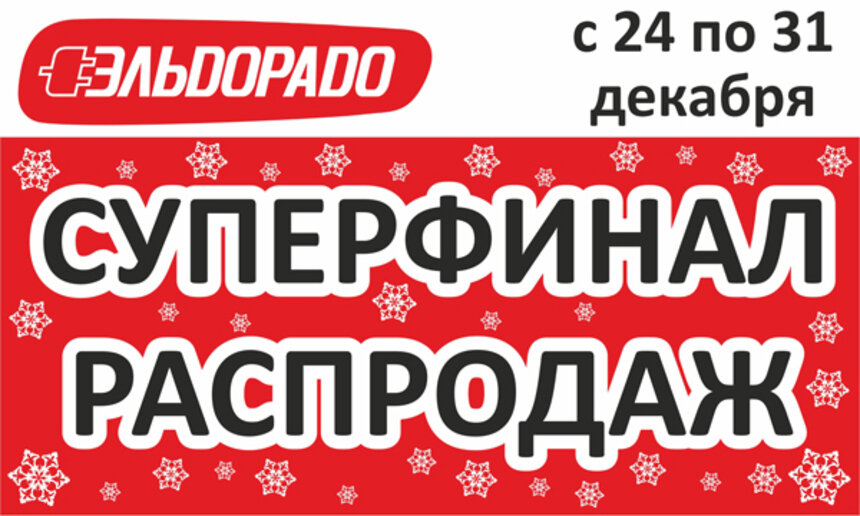 ЭЛЬДОРАДО

с 24 по 31 декабря

СУПЕРФИНАЛ РАСПРОДАЖ